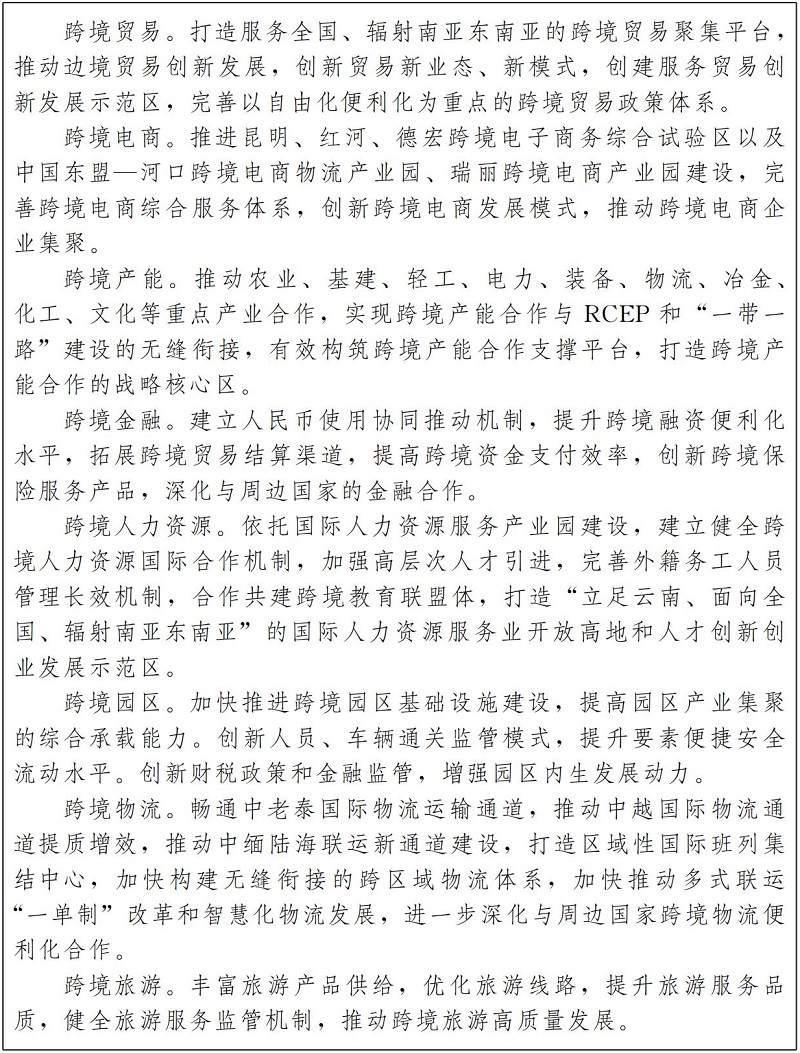 跨境贸易。打造服务全国、辐射南亚东南亚的跨境贸易聚集平台，推动边境贸易创新发展，创新贸易新业态、新模式，创建服务贸易创新发展示范区，完善以自由化便利化为重点的跨境贸易政策体系。

跨境电商。推进昆明、红河、德宏跨境电子商务综合试验区以及中国东盟—河口跨境电商物流产业园、瑞丽跨境电商产业园建设，完善跨境电商综合服务体系，创新跨境电商发展模式，推动跨境电商企业集聚。

跨境产能。推动农业、基建、轻工、电力、装备、物流、冶金、化工、文化等重点产业合作，实现跨境产能合作与 RCEP 和“一带一路”建设的无缝衔接，有效构筑跨境产能合作支撑平台，打造跨境产能合作的战略核心区。

跨境金融。建立人民币使用协同推动机制，提升跨境融资便利化水平，拓展跨境贸易结算渠道，提高跨境资金支付效率，创新跨境保险服务产品，深化与周边国家的金融合作。

跨境人力资源。依托国际人力资源服务产业园建设，建立健全跨境人力资源国际合作机制，加强高层次人才引进，完善外籍务工人员管理长效机制，合作共建跨境教育联盟体，打造“立足云南、面向全国、辐射南亚东南亚”的国际人力资源服务业开放高地和人才创新创业发展示范区。

跨境园区。加快推进跨境园区基础设施建设，提高园区产业集聚的综合承载能力。创新人员、车辆通关监管模式，提升要素便捷安全流动水平。创新财税政策和金融监管，增强园区内生发展动力。

跨境物流。畅通中老泰国际物流运输通道，推动中越国际物流通道提质增效，推动中缅陆海联运新通道建设，打造区域性国际班列集结中心，加快构建无缝衔接的跨区域物流体系，加快推动多式联运“一单制”改革和智慧化物流发展，进一步深化与周边国家跨境物流便利化合作。

跨境旅游。丰富旅游产品供给，优化旅游线路，提升旅游服务品质，健全旅游服务监管机制，推动跨境旅游高质量发展。